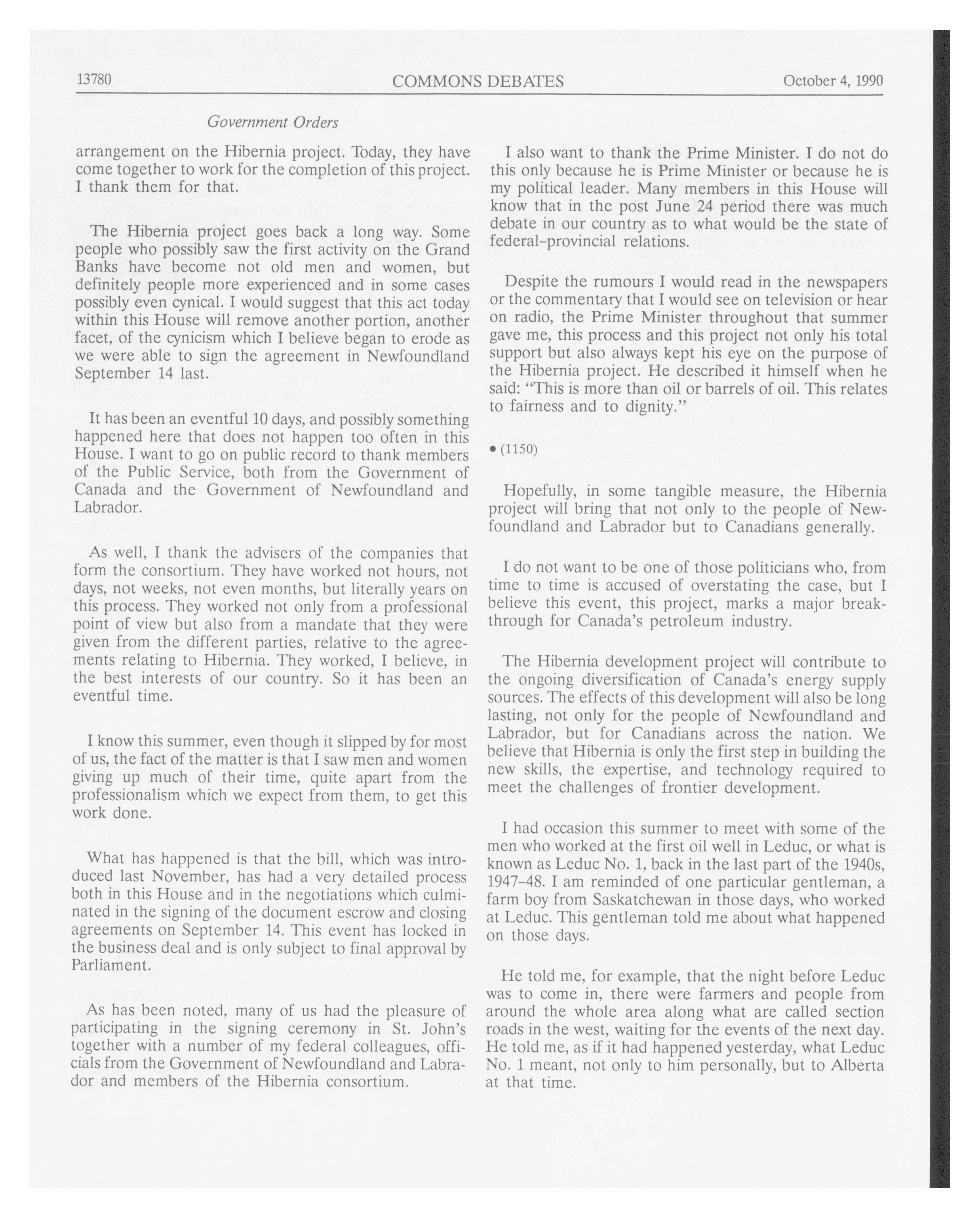 13780 COMMONS DEBATES October 4, 1990

Government Orders

arrangement on the Hibernia project. Today, they have come together to work for the completion of this project. I thank them for that.

The Hibernia project goes back a long way. Some people who possibly saw the first activity on the Grand Banks have become not old men and women, but definitely people more experienced and in some cases possibly even cynical. I would suggest that this act today within this House will remove another portion, another facet, of the cynicism which I believe began to erode as we were able to sign the agreement in Newfoundland September 14 last.

It has been an eventful 10 days, and possibly something happened here that does not happen too often in this House. I want to go on public record to thank members of the Public Service, both from the Government of Canada and the Government of Newfoundland and Labrador.

As well, I thank the advisers of the companies that form the consortium. They have worked not hours, not days, not weeks, not even months, but literally years on this process. They worked not only from a professional point of view but also from a mandate that they were given from the different parties, relative to the agreements relating to Hibernia. They worked, I believe, in the best interests of our country. So it has been an eventful time.

I know this summer, even though it slipped by for most of us, the fact of the matter is that I saw men and women giving up much of their time, quite apart from the professionalism which we expect from them, to get this work done.

What has happened is that the bill, which was introduced last November, has had a very detailed process both in this House and in the negotiations which culminated in the signing of the document escrow and closing agreements on September 14. This event has locked in the business deal and is only subject to final approval by Parliament.

As has been noted, many of us had the pleasure of participating in the signing ceremony in St. John's together with a number of my federal colleagues, officials from the Government of Newfoundland and Labrador and members of the Hibernia consortium.

I also want to thank the Prime Minister. I do not do this only because he is Prime Minister or because he is my political leader. Many members in this House will know that in the post June 24 period there was much debate in our country as to what would be the state of federal-provincial relations.

Despite the rumours I would read in the newspapers or the commentary that I would see on television or hear on radio, the Prime Minister throughout that summer gave me, this process and this project not only his total support but also always kept his eye on the purpose of the Hibernia project. He described it himself when he said: "This is more than oil or barrels of oil. This relates to fairness and to dignity."

• (1150)

Hopefully, in some tangible measure, the Hibernia project will bring that not only to the people of Newfoundland and Labrador but to Canadians generally.

I do not want to be one of those politicians who, from time to time is accused of overstating the case, but I believe this event, this project, marks a major breakthrough for Canada's petroleum industry.

The Hibernia development project will contribute to the ongoing diversification of Canada's energy supply sources. The effects of this development will also be long lasting, not only for the people of Newfoundland and Labrador, but for Canadians across the nation. We believe that Hibernia is only the first step in building the new skills, the expertise, and technology required to meet the challenges of frontier development.

I had occasion this summer to meet with some of the men who worked at the first oil well in Leduc, or what is known as Leduc No. 1, back in the last part of the 1940s, 1947-48. I am reminded of one particular gentleman, a farm boy from Saskatchewan in those days, who worked at Leduc. This gentleman told me about what happened on those days.

He told me, for example, that the night before Leduc was to come in, there were farmers and people from around the whole area along what are called section roads in the west, waiting for the events of the next day. He told me, as if it had happened yesterday, what Leduc No. 1 meant, not only to him personally, but to Alberta at that time.